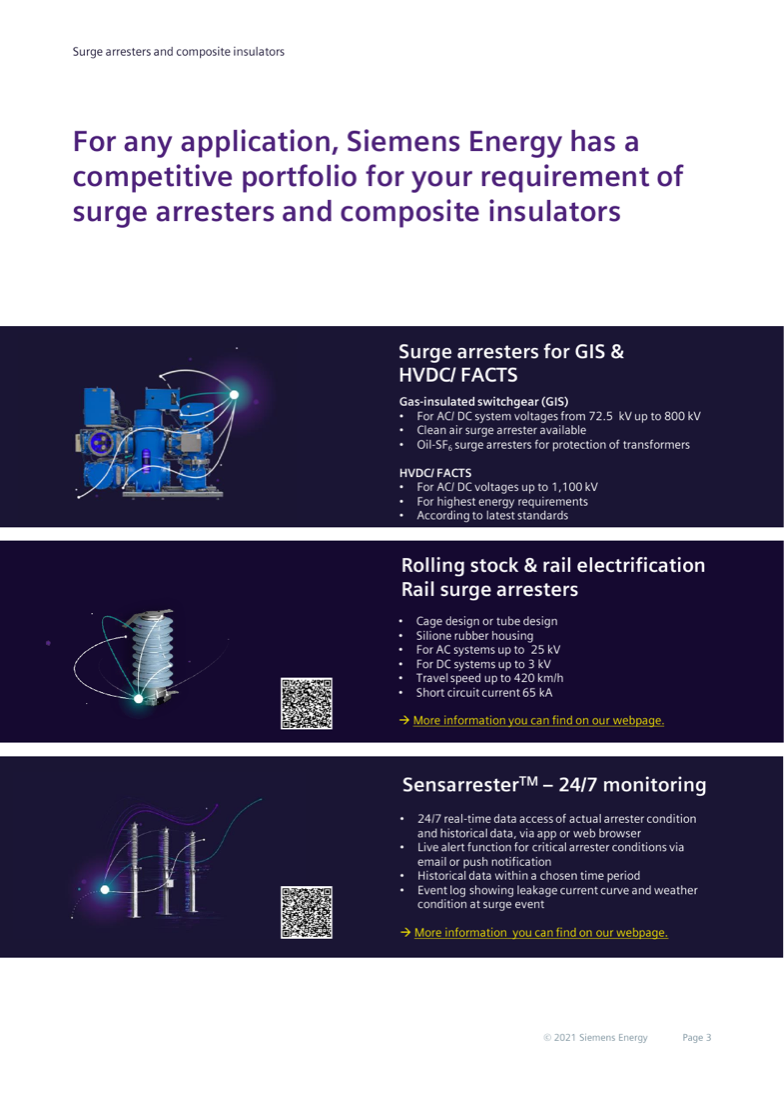 Surge arresters and composite insulators

For any application, Siemens Energy has a competitive portfolio for your requirement of surge arresters and composite insulators

Surge arresters for GIS & HVDC/ FACTS

Gas-insulated switchgear (GIS)
• For AC/ DC system voltages from 72.5 kV up to 800 kV
• Clean air surge arrester available
• Oil-$SF_6$ surge arresters for protection of transformers

HVDC/ FACTS
• For AC/ DC voltages up to 1,100 kV
• For highest energy requirements
• According to latest standards

Rolling stock & rail electrification
Rail surge arresters

• Cage design or tube design
• Silione rubber housing
• For AC systems up to 25 kV
• For DC systems up to 3 kV
• Travel speed up to 420 km/h
• Short circuit current 65 kA

→ More information you can find on our webpage.

Sensarrester™ – 24/7 monitoring

• 24/7 real-time data access of actual arrester condition and historical data, via app or web browser
• Live alert function for critical arrester conditions via email or push notification
• Historical data within a chosen time period
• Event log showing leakage current curve and weather condition at surge event

→ More information you can find on our webpage.

© 2021 Siemens Energy Page 3